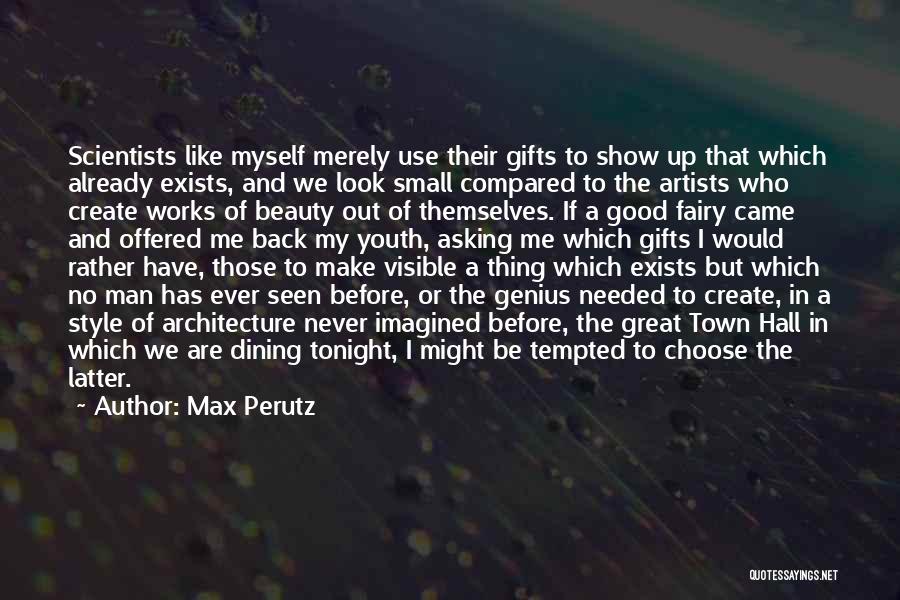 Scientists like myself merely use their gifts to show up that which already exists, and we look small compared to the artists who create works of beauty out of themselves. If a good fairy came and offered me back my youth, asking me which gifts I would rather have, those to make visible a thing which exists but which no man has ever seen before, or the genius needed to create, in a style of architecture never imagined before, the great Town Hall in which we are dining tonight, I might be tempted to choose the latter.

~ Author: Max Perutz

QUOTESSAYINGS.NET